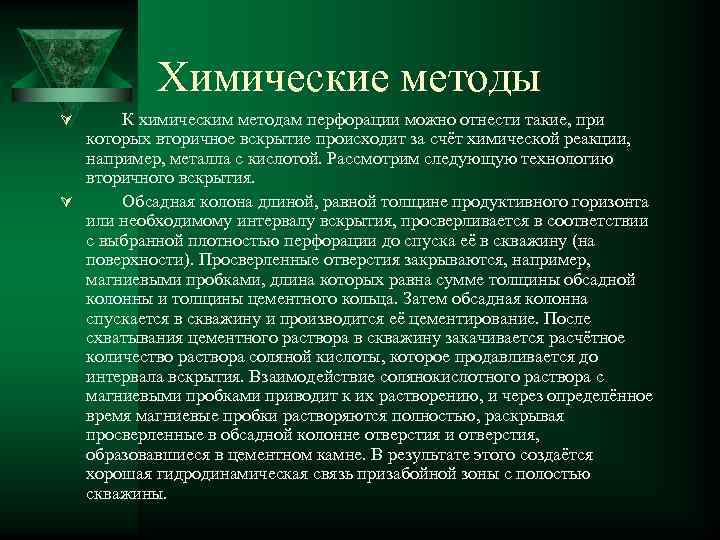 Химические методы

К химическим методам перфорации можно отнести такие, при которых вторичное вскрытие происходит за счёт химической реакции, например, металла с кислотой. Рассмотрим следующую технологию вторичного вскрытия.

Обсадная колона длиной, равной толщине продуктивного горизонта или необходимому интервалу вскрытия, просверливается в соответствии с выбранной плотностью перфорации до спуска её в скважину (на поверхности). Просверленные отверстия закрываются, например, магниевыми пробками, длина которых равна сумме толщины обсадной колонны и толщины цементного кольца. Затем обсадная колонна спускается в скважину и производится её цементирование. После схватывания цементного раствора в скважину закачивается расчётное количество раствора соляной кислоты, которое продавливается до интервала вскрытия. Взаимодействие солянокислотного раствора с магниевыми пробками приводит к их растворению, и через определённое время магниевые пробки растворяются полностью, раскрывая просверленные в обсадной колонне отверстия и отверстия, образовавшиеся в цементном камне. В результате этого создаётся хорошая гидродинамическая связь призабойной зоны с полостью скважины.